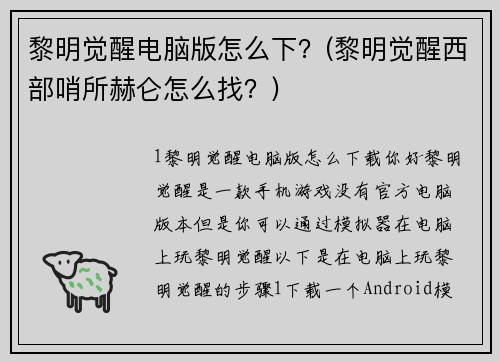 黎明觉醒电脑版怎么下?（黎明觉醒西部哨所赫仑怎么找？）

1黎明觉醒电脑版怎么下载你好黎明觉醒是一款手机游戏没有官方电脑版本但是你可以通过模拟器在电脑上玩黎明觉醒以下是在电脑上玩黎明觉醒的步骤1下载一个Android模